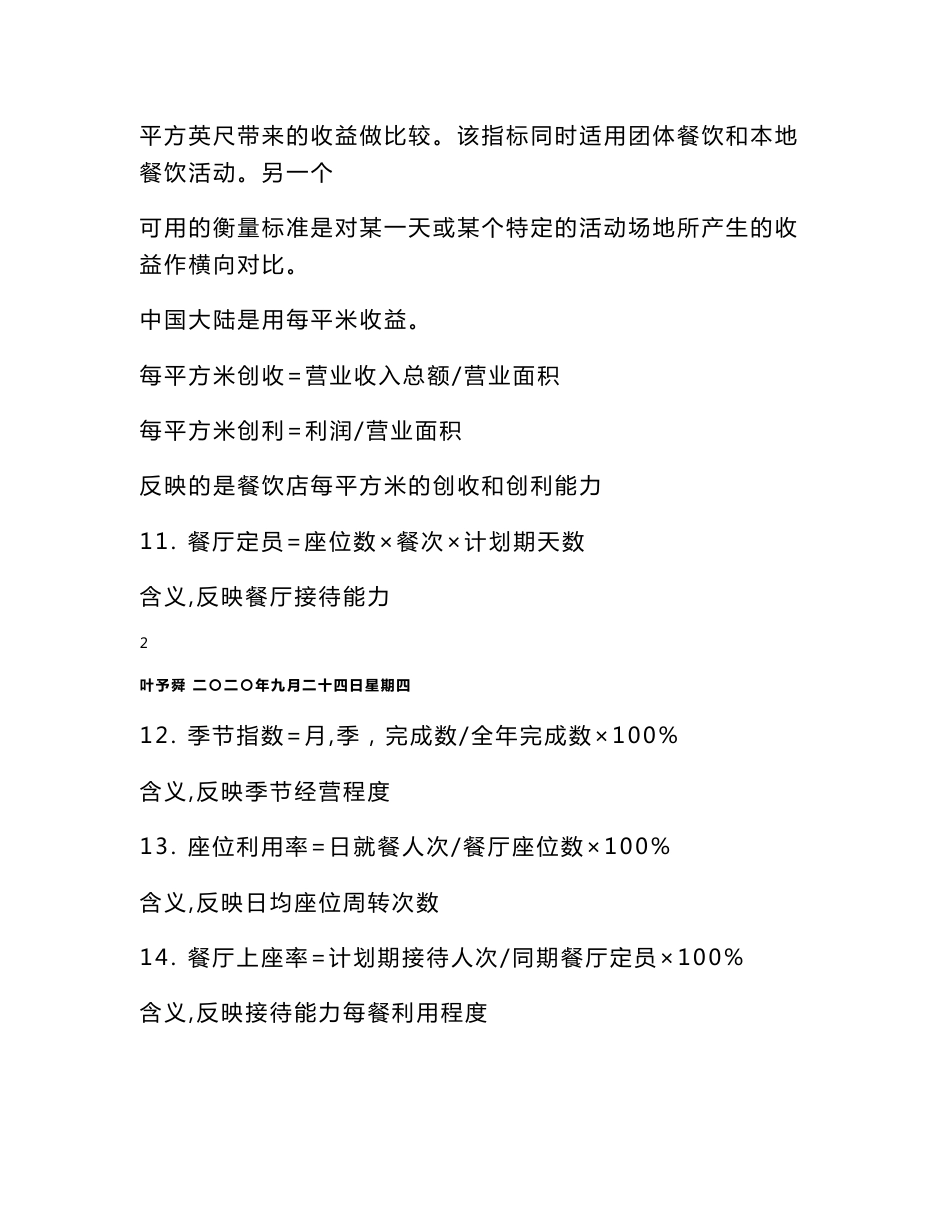 平方英尺带来的收益做比较。该指标同时适用团体餐饮和本地餐饮活动。另一个

可用的衡量标准是对某一天或某个特定的活动场地所产生的收益作横向对比。

中国大陆是用每平米收益。

每平方米创收＝营业收入总额/营业面积

每平方米创利＝利润/营业面积

反映的是餐饮店每平方米的创收和创利能力

11. 餐厅定员＝座位数×餐次×计划期天数

含义,反映餐厅接待能力

2

叶予舜 二〇二〇年九月二十四日星期四

12. 季节指数＝月,季，完成数/全年完成数×100%

含义,反映季节经营程度

13. 座位利用率＝日就餐人次/餐厅座位数×100%

含义,反映日均座位周转次数

14. 餐厅上座率＝计划期接待人次/同期餐厅定员×100%

含义,反映接待能力每餐利用程度